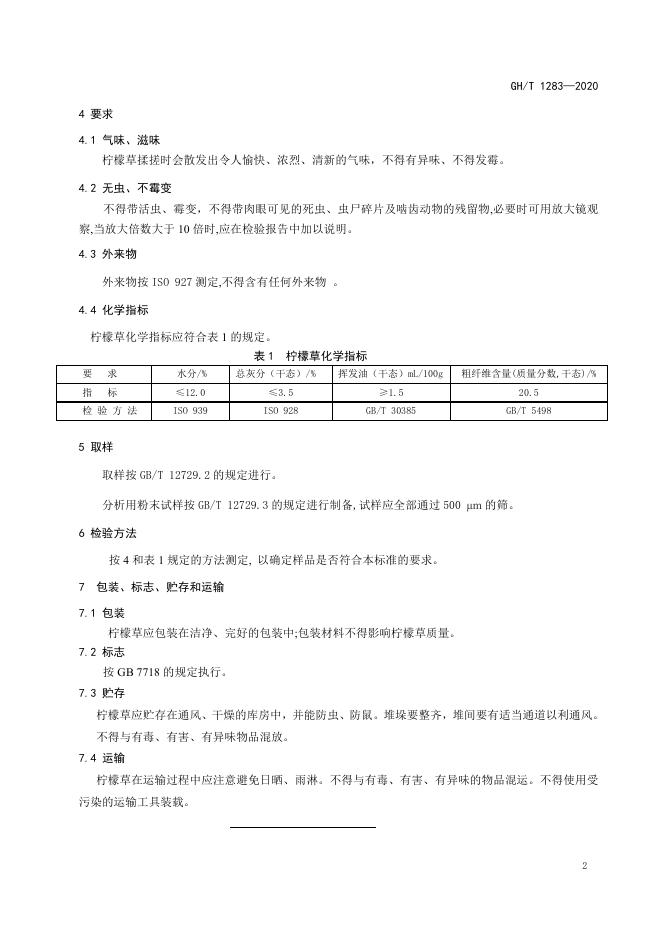 GH/T 1283—2020

4 要求

4.1 气味、滋味

柠檬草揉搓时会散发出令人愉快、浓烈、清新的气味，不得有异味、不得发霉。

4.2 无虫、不霉变

不得带活虫、霉变，不得带肉眼可见的死虫、虫尸碎片及啮齿动物的残留物,必要时可用放大镜观察,当放大倍数大于 10 倍时,应在检验报告中加以说明。

4.3 外来物

外来物按 ISO 927 测定,不得含有任何外来物 。

4.4 化学指标

柠檬草化学指标应符合表 1 的规定。

表 1 柠檬草化学指标

| 要 求 | 水分/% | 总灰分（干态）/% | 挥发油（干态）mL/100g | 粗纤维含量(质量分数,干态)/% |
|---|---|---|---|---|
| 指 标 | ≤12.0 | ≤3.5 | ≥1.5 | 20.5 |
| 检 验 方 法 | ISO 939 | ISO 928 | GB/T 30385 | GB/T 5498 |

5 取样

取样按 GB/T 12729.2 的规定进行。

分析用粉末试样按 GB/T 12729.3 的规定进行制备,试样应全部通过 500 μm 的筛。

6 检验方法

按 4 和表 1 规定的方法测定, 以确定样品是否符合本标准的要求。

7 包装、标志、贮存和运输

7.1 包装

柠檬草应包装在洁净、完好的包装中;包装材料不得影响柠檬草质量。

7.2 标志

按 GB 7718 的规定执行。

7.3 贮存

柠檬草应贮存在通风、干燥的库房中，并能防虫、防鼠。堆垛要整齐，堆间要有适当通道以利通风。不得与有毒、有害、有异味物品混放。

7.4 运输

柠檬草在运输过程中应注意避免日晒、雨淋。不得与有毒、有害、有异味的物品混运。不得使用受污染的运输工具装载。

2